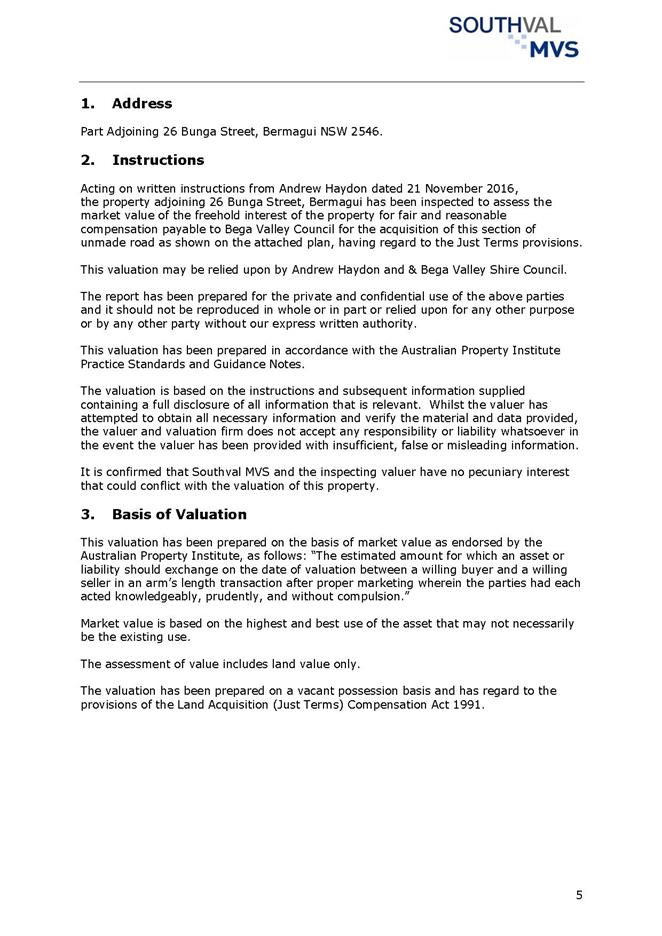 SOUTHVAL MVS

1. Address

Part Adjoining 26 Bunga Street, Bermagui NSW 2546.

2. Instructions

Acting on written instructions from Andrew Haydon dated 21 November 2016, the property adjoining 26 Bunga Street, Bermagui has been inspected to assess the market value of the freehold interest of the property for fair and reasonable compensation payable to Bega Valley Council for the acquisition of this section of unmade road as shown on the attached plan, having regard to the Just Terms provisions.

This valuation may be relied upon by Andrew Haydon and & Bega Valley Shire Council.

The report has been prepared for the private and confidential use of the above parties and it should not be reproduced in whole or in part or relied upon for any other purpose or by any other party without our express written authority.

This valuation has been prepared in accordance with the Australian Property Institute Practice Standards and Guidance Notes.

The valuation is based on the instructions and subsequent information supplied containing a full disclosure of all information that is relevant. Whilst the valuer has attempted to obtain all necessary information and verify the material and data provided, the valuer and valuation firm does not accept any responsibility or liability whatsoever in the event the valuer has been provided with insufficient, false or misleading information.

It is confirmed that Southval MVS and the inspecting valuer have no pecuniary interest that could conflict with the valuation of this property.

3. Basis of Valuation

This valuation has been prepared on the basis of market value as endorsed by the Australian Property Institute, as follows: "The estimated amount for which an asset or liability should exchange on the date of valuation between a willing buyer and a willing seller in an arm's length transaction after proper marketing wherein the parties had each acted knowledgeably, prudently, and without compulsion."

Market value is based on the highest and best use of the asset that may not necessarily be the existing use.

The assessment of value includes land value only.

The valuation has been prepared on a vacant possession basis and has regard to the provisions of the Land Acquisition (Just Terms) Compensation Act 1991.

5